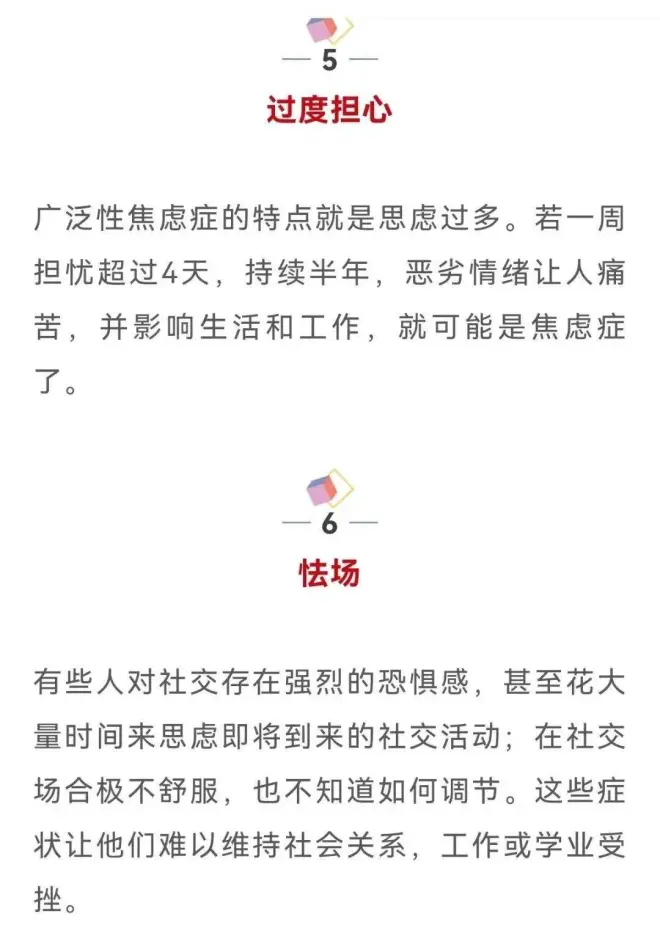 — 5 —

过度担心

广泛性焦虑症的特点就是思虑过多。若一周担忧超过4天，持续半年，恶劣情绪让人痛苦，并影响生活和工作，就可能是焦虑症了。

— 6 —

怯场

有些人对社交存在强烈的恐惧感，甚至花大量时间来思虑即将到来的社交活动；在社交场合极不舒服，也不知道如何调节。这些症状让他们难以维持社会关系，工作或学业受挫。